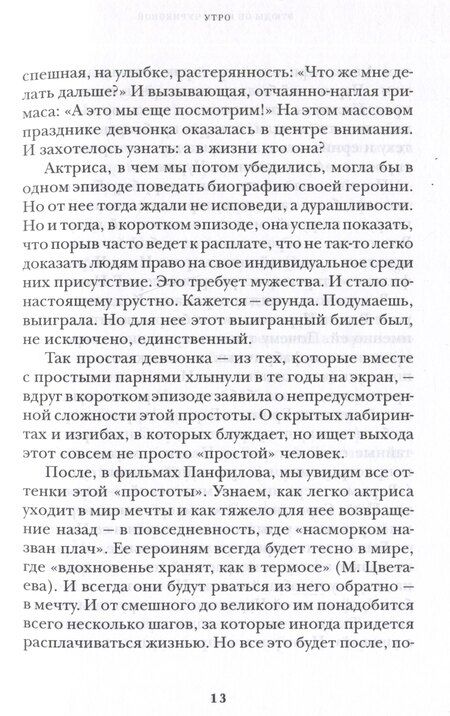 УТРО

спешная, на улыбке, растерянность: «Что же мне делать дальше?» И вызывающая, отчаянно-наглая гримаса: «А это мы еще посмотрим!» На этом массовом празднике девчонка оказалась в центре внимания. И захотелось узнать: а в жизни кто она?

Актриса, в чем мы потом убедились, могла бы в одном эпизоде поведать биографию своей героини. Но от нее тогда ждали не исповеди, а дурашливости. Но и тогда, в коротком эпизоде, она успела показать, что порыв часто ведет к расплате, что не так-то легко доказать людям право на свое индивидуальное среди них присутствие. Это требует мужества. И стало по-настоящему грустно. Кажется — ерунда. Подумаешь, выиграла. Но для нее этот выигранный билет был, не исключено, единственный.

Так простая девчонка — из тех, которые вместе с простыми парнями хлынули в те годы на экран, — вдруг в коротком эпизоде заявила о непредусмотренной сложности этой простоты. О скрытых лабиринтах и изгибах, в которых блуждает, но ищет выхода этот совсем не просто «простой» человек.

После, в фильмах Панфилова, мы увидим все оттенки этой «простоты». Узнаем, как легко актриса уходит в мир мечты и как тяжело для нее возвращение назад — в повседневность, где «насморком назван плач». Ее героиням всегда будет тесно в мире, где «вдохновенье хранят, как в термосе» (М. Цветаева). И всегда они будут рваться из него обратно — в мечту. И от смешного до великого им понадобится всего несколько шагов, за которые иногда придется расплачиваться жизнью. Но все это будет после, по-

13